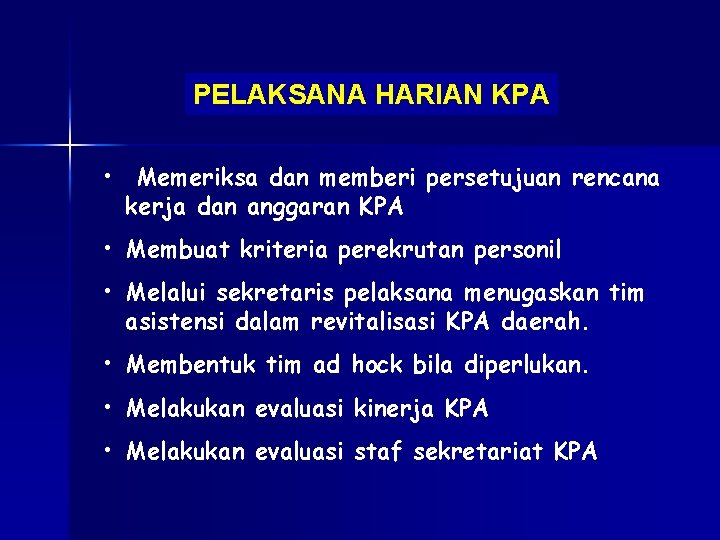 PELAKSANA HARIAN KPA

• Memeriksa dan memberi persetujuan rencana kerja dan anggaran KPA

• Membuat kriteria perekrutan personil

• Melalui sekretaris pelaksana menugaskan tim asistensi dalam revitalisasi KPA daerah.

• Membentuk tim ad hock bila diperlukan.

• Melakukan evaluasi kinerja KPA

• Melakukan evaluasi staf sekretariat KPA